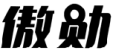 傲勋